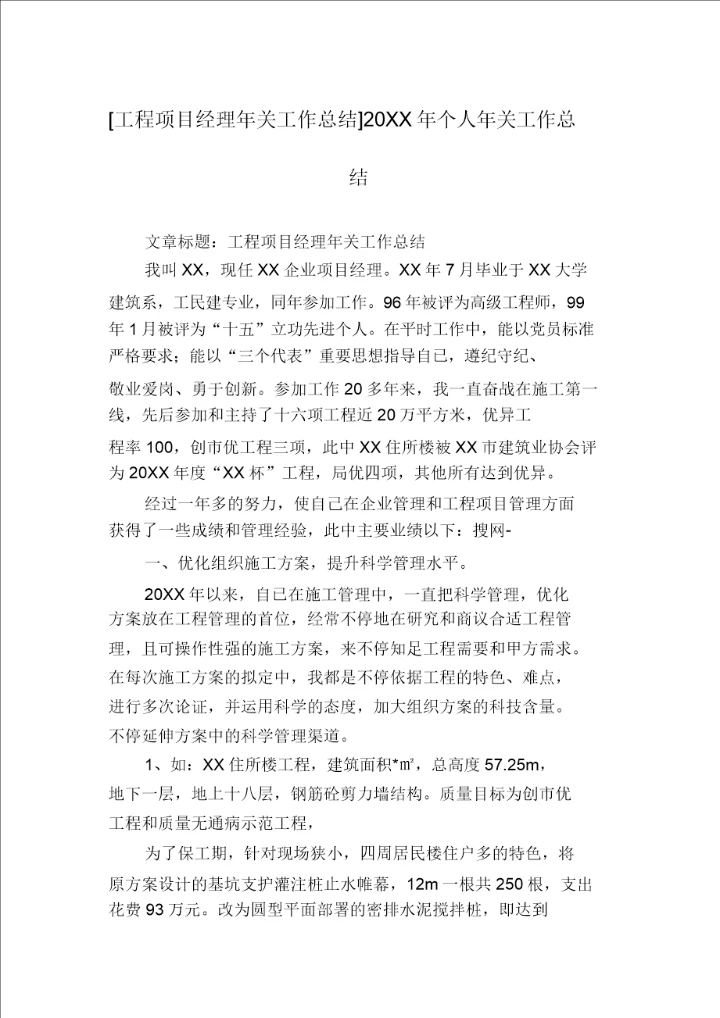 [工程项目经理年关工作总结]20XX 年个人年关工作总结

文章标题：工程项目经理年关工作总结

我叫 XX，现任 XX 企业项目经理。XX 年 7 月毕业于 XX 大学建筑系，工民建专业，同年参加工作。96 年被评为高级工程师，99 年 1 月被评为“十五”立功先进个人。在平时工作中，能以党员标准严格要求；能以“三个代表”重要思想指导自己，遵纪守纪、敬业爱岗、勇于创新。参加工作 20 多年来，我一直奋战在施工第一线，先后参加和主持了十六项工程近 20 万平方米，优异工程率 100，创市优工程三项，此中 XX 住所楼被 XX 市建筑业协会评为 20XX 年度“XX 杯”工程，局优四项，其他所有达到优异。

经过一年多的努力，使自己在企业管理和工程项目管理方面获得了一些成绩和管理经验，此中主要业绩以下：搜网-

一、优化组织施工方案，提升科学管理水平。

20XX 年以来，自己在施工管理中，一直把科学管理，优化方案放在工程管理的首位，经常不停地在研究和商议合适工程管理，且可操作性强的施工方案，来不停知足工程需要和甲方需求。在每次施工方案的拟定中，我都是不停依据工程的特色、难点，进行多次论证，并运用科学的态度，加大组织方案的科技含量。不停延伸方案中的科学管理渠道。

1、如：XX 住所楼工程，建筑面积*㎡，总高度 57.25m，地下一层，地上十八层，钢筋砼剪力墙结构。质量目标为创市优工程和质量无通病示范工程，

为了保工期，针对现场狭小，四周居民楼住户多的特色，将原方案设计的基坑支护灌注桩止水帷幕，12m 一根共 250 根，支出花费 93 万元。改为圆型平面部署的密排水泥搅拌桩，即达到